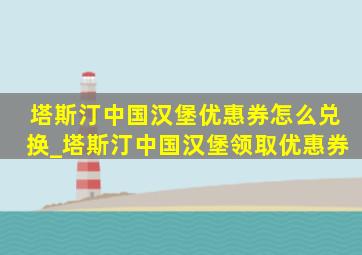 塔斯汀中国汉堡优惠券怎么兑换_塔斯汀中国汉堡领取优惠券